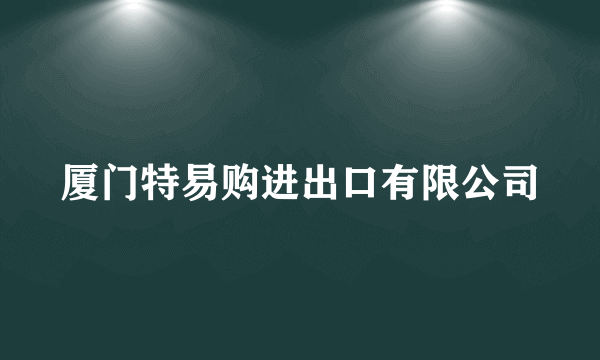 厦门特易购进出口有限公司